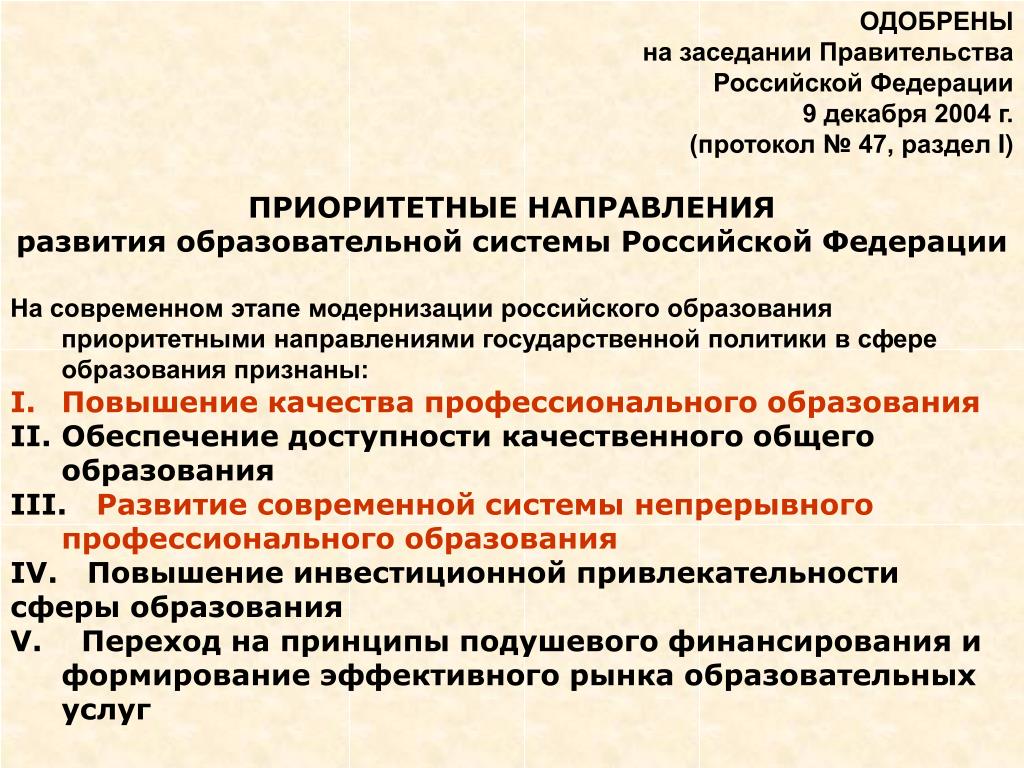 ОДОБРЕНЫ
на заседании Правительства
Российской Федерации
9 декабря 2004 г.
(протокол № 47, раздел I)

ПРИОРИТЕТНЫЕ НАПРАВЛЕНИЯ
развития образовательной системы Российской Федерации

На современном этапе модернизации российского образования приоритетными направлениями государственной политики в сфере образования признаны:
I. Повышение качества профессионального образования
II. Обеспечение доступности качественного общего образования
III. Развитие современной системы непрерывного профессионального образования
IV. Повышение инвестиционной привлекательности сферы образования
V. Переход на принципы подушевого финансирования и формирование эффективного рынка образовательных услуг